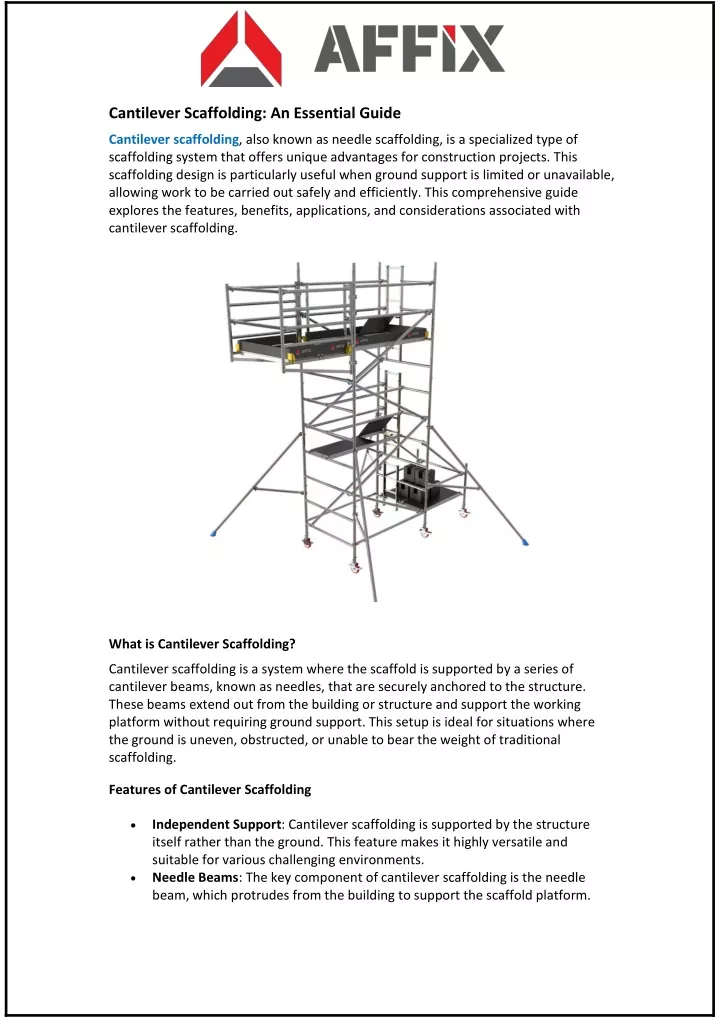 AFFIX

Cantilever Scaffolding: An Essential Guide

Cantilever scaffolding, also known as needle scaffolding, is a specialized type of scaffolding system that offers unique advantages for construction projects. This scaffolding design is particularly useful when ground support is limited or unavailable, allowing work to be carried out safely and efficiently. This comprehensive guide explores the features, benefits, applications, and considerations associated with cantilever scaffolding.

What is Cantilever Scaffolding?

Cantilever scaffolding is a system where the scaffold is supported by a series of cantilever beams, known as needles, that are securely anchored to the structure. These beams extend out from the building or structure and support the working platform without requiring ground support. This setup is ideal for situations where the ground is uneven, obstructed, or unable to bear the weight of traditional scaffolding.

Features of Cantilever Scaffolding

• Independent Support: Cantilever scaffolding is supported by the structure itself rather than the ground. This feature makes it highly versatile and suitable for various challenging environments.
• Needle Beams: The key component of cantilever scaffolding is the needle beam, which protrudes from the building to support the scaffold platform.